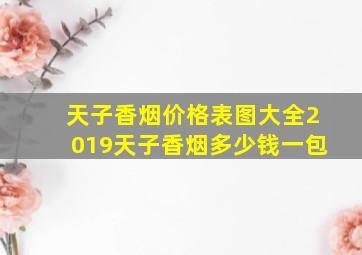 天子香烟价格表图大全2019天子香烟多少钱一包